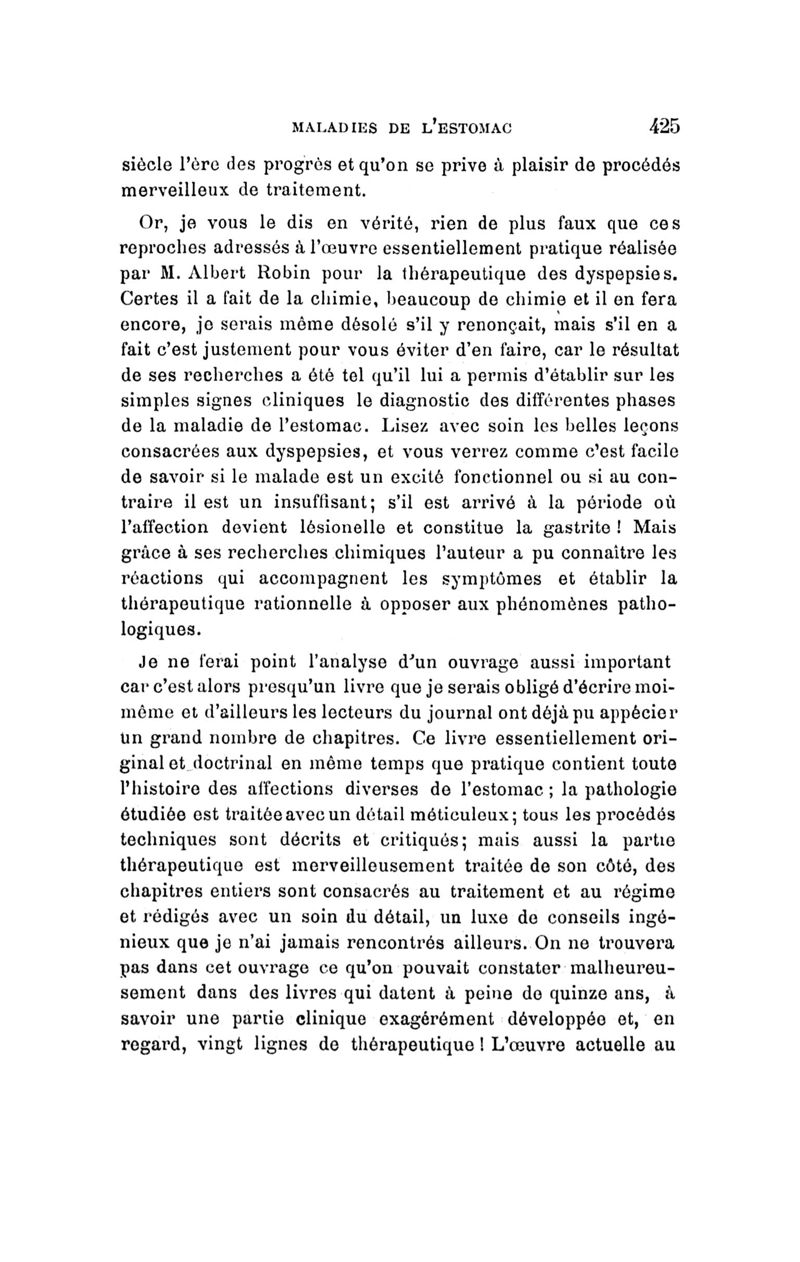 MALADIES DE L'ESTOMAC 425

siècle l'ère des progrès et qu'on se prive à plaisir de procédés merveilleux de traitement.

Or, je vous le dis en vérité, rien de plus faux que ces reproches adressés à l'œuvre essentiellement pratique réalisée par M. Albert Robin pour la thérapeutique des dyspepsies. Certes il a fait de la chimie, beaucoup de chimie et il en fera encore, je serais même désolé s'il y renonçait, mais s'il en a fait c'est justement pour vous éviter d'en faire, car le résultat de ses recherches a été tel qu'il lui a permis d'établir sur les simples signes cliniques le diagnostic des différentes phases de la maladie de l'estomac. Lisez avec soin les belles leçons consacrées aux dyspepsies, et vous verrez comme c'est facile de savoir si le malade est un excité fonctionnel ou si au contraire il est un insuffisant; s'il est arrivé à la période où l'affection devient lésionelle et constitue la gastrite ! Mais grâce à ses recherches chimiques l'auteur a pu connaître les réactions qui accompagnent les symptômes et établir la thérapeutique rationnelle à opposer aux phénomènes pathologiques.

Je ne ferai point l'analyse d'un ouvrage aussi important car c'est alors presqu'un livre que je serais obligé d'écrire moi-même et d'ailleurs les lecteurs du journal ont déjà pu appécier un grand nombre de chapitres. Ce livre essentiellement original et doctrinal en même temps que pratique contient toute l'histoire des affections diverses de l'estomac ; la pathologie étudiée est traitée avec un détail méticuleux; tous les procédés techniques sont décrits et critiqués; mais aussi la partie thérapeutique est merveilleusement traitée de son côté, des chapitres entiers sont consacrés au traitement et au régime et rédigés avec un soin du détail, un luxe de conseils ingénieux que je n'ai jamais rencontrés ailleurs. On ne trouvera pas dans cet ouvrage ce qu'on pouvait constater malheureusement dans des livres qui datent à peine de quinze ans, à savoir une partie clinique exagérément développée et, en regard, vingt lignes de thérapeutique ! L'œuvre actuelle au